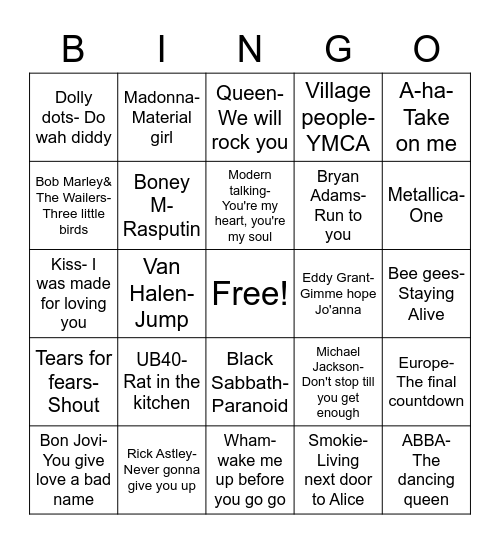 | B | I | N | G | O |
|---|---|---|---|---|
| Dolly dots- Do wah diddy | Madonna- Material girl | Queen- We will rock you | Village people- YMCA | A-ha- Take on me |
| Bob Marley& The Wailers- Three little birds | Boney M- Rasputin | Modern talking- You're my heart, you're my soul | Bryan Adams- Run to you | Metallica- One |
| Kiss- I was made for loving you | Van Halen- Jump | Free! | Eddy Grant- Gimme hope Jo'anna | Bee gees- Staying Alive |
| Tears for fears- Shout | UB40- Rat in the kitchen | Black Sabbath- Paranoid | Michael Jackson- Don't stop till you get enough | Europe- The final countdown |
| Bon Jovi- You give love a bad name | Rick Astley- Never gonna give you up | Wham- wake me up before you go go | Smokie- Living next door to Alice | ABBA- The dancing queen |